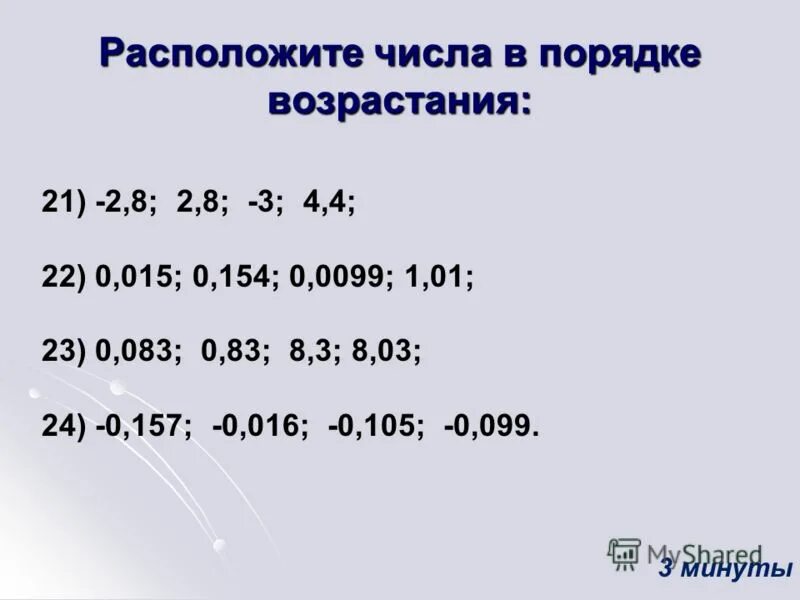 Расположите числа в порядке возрастания:

21) -2,8; 2,8; -3; 4,4;

22) 0,015; 0,154; 0,0099; 1,01;

23) 0,083; 0,83; 8,3; 8,03;

24) -0,157; -0,016; -0,105; -0,099.

MyShared

3 минуты